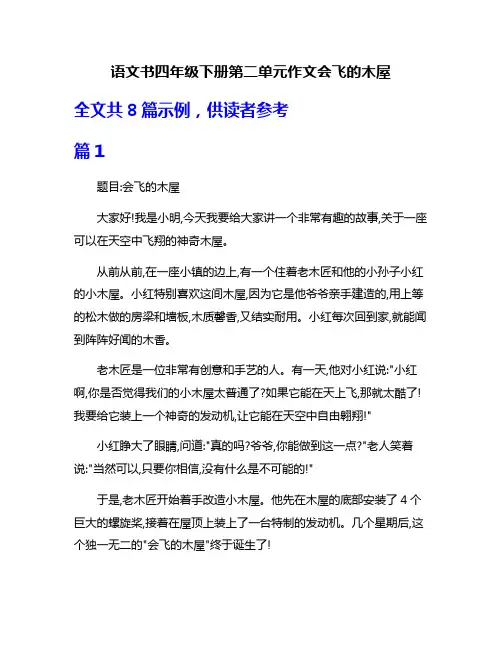 语文书四年级下册第二单元作文会飞的木屋

全文共 8 篇示例，供读者参考

篇 1

题目:会飞的木屋

大家好!我是小明,今天我要给大家讲一个非常有趣的故事,关于一座可以在天空中飞翔的神奇木屋。

从前从前,在一座小镇的边上,有一个住着老木匠和他的小孙子小红的小木屋。小红特别喜欢这间木屋,因为它是他爷爷亲手建造的,用上等的松木做的房梁和墙板,木质馨香,又结实耐用。小红每次回到家,就能闻到阵阵好闻的木香。

老木匠是一位非常有创意和手艺的人。有一天,他对小红说:"小红啊,你是否觉得我们的小木屋太普通了?如果它能在天上飞,那就太酷了!我要给它装上一个神奇的发动机,让它能在天空中自由翱翔!"

小红睁大了眼睛,问道:"真的吗?爷爷,你能做到这一点?"老人笑着说:"当然可以,只要你相信,没有什么是不可能的!"

于是,老木匠开始着手改造小木屋。他先在木屋的底部安装了 4 个巨大的螺旋桨,接着在屋顶上装上了一台特制的发动机。几个星期后,这个独一无二的"会飞的木屋"终于诞生了!